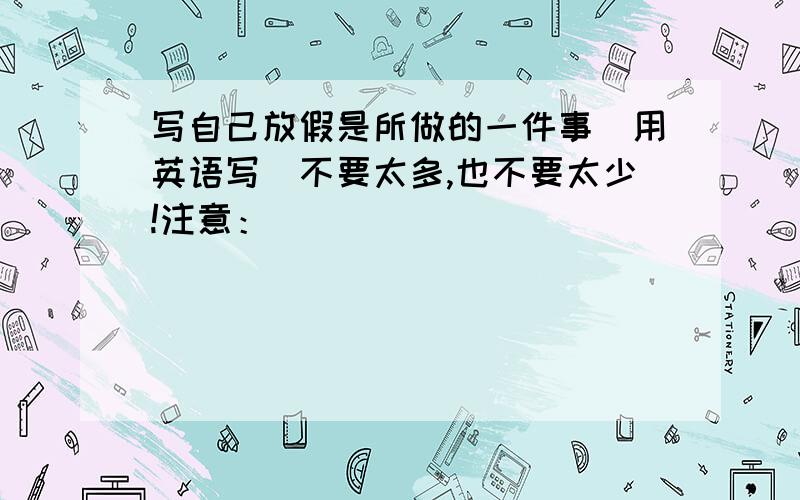 写自己放假是所做的一件事（用英语写）不要太多,也不要太少!注意：

STATIONERY